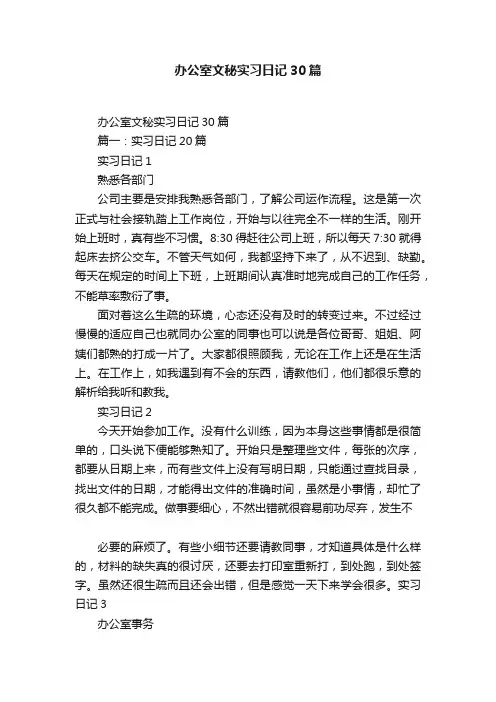 办公室文秘实习日记30篇

办公室文秘实习日记30篇

篇一：实习日记20篇

实习日记1

熟悉各部门

公司主要是安排我熟悉各部门，了解公司运作流程。这是第一次正式与社会接轨踏上工作岗位，开始与以往完全不一样的生活。刚开始上班时，真有些不习惯。8:30得赶往公司上班，所以每天7:30就得起床去挤公交车。不管天气如何，我都坚持下来了，从不迟到、缺勤。每天在规定的时间上下班，上班期间认真准时地完成自己的工作任务，不能草率敷衍了事。

面对着这么生疏的环境，心态还没有及时的转变过来。不过经过慢慢的适应自己也就同办公室的同事也可以说是各位哥哥、姐姐、阿姨们都熟的打成一片了。大家都很照顾我，无论在工作上还是在生活上。在工作上，如我遇到有不会的东西，请教他们，他们都很乐意的解析给我听和教我。

实习日记2

今天开始参加工作。没有什么训练，因为本身这些事情都是很简单的，口头说下便能够熟知了。开始只是整理些文件，每张的次序，都要从日期上来，而有些文件上没有写明日期，只能通过查找目录，找出文件的日期，才能得出文件的准确时间，虽然是小事情，却忙了很久都不能完成。做事要细心，不然出错就很容易前功尽弃，发生不

必要的麻烦了。有些小细节还要请教同事，才知道具体是什么样的，材料的缺失真的很讨厌，还要去打印室重新打，到处跑，到处签字。虽然还很生疏而且还会出错，但是感觉一天下来学会很多。实习日记3

办公室事务